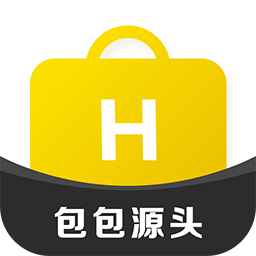 H

包包源头